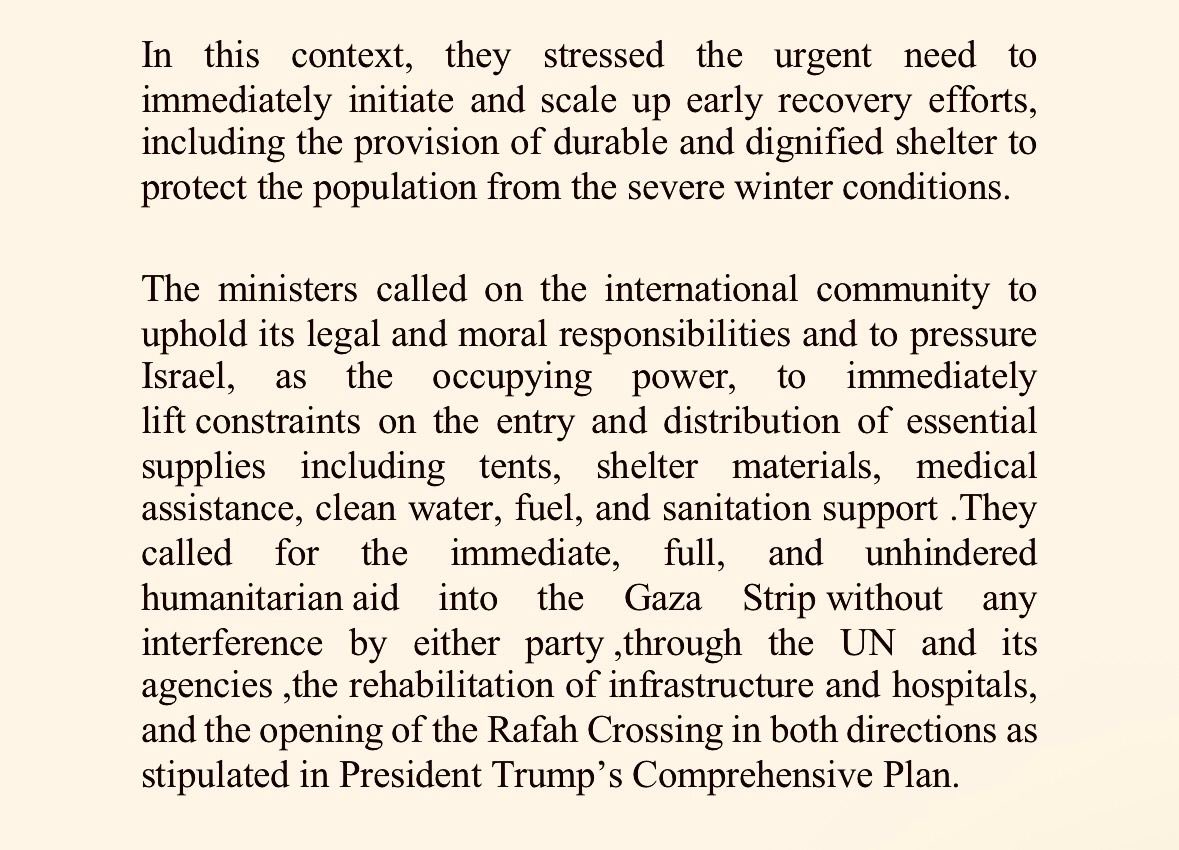 In this context, they stressed the urgent need to immediately initiate and scale up early recovery efforts, including the provision of durable and dignified shelter to protect the population from the severe winter conditions.

The ministers called on the international community to uphold its legal and moral responsibilities and to pressure Israel, as the occupying power, to immediately lift constraints on the entry and distribution of essential supplies including tents, shelter materials, medical assistance, clean water, fuel, and sanitation support .They called for the immediate, full, and unhindered humanitarian aid into the Gaza Strip without any interference by either party ,through the UN and its agencies ,the rehabilitation of infrastructure and hospitals, and the opening of the Rafah Crossing in both directions as stipulated in President Trump’s Comprehensive Plan.